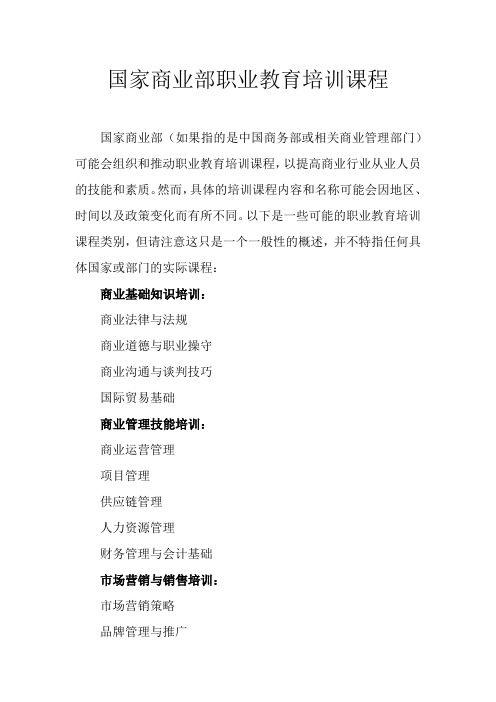 国家商业部职业教育培训课程

国家商业部（如果指的是中国商务部或相关商业管理部门）可能会组织和推动职业教育培训课程，以提高商业行业从业人员的技能和素质。然而，具体的培训课程内容和名称可能会因地区、时间以及政策变化而有所不同。以下是一些可能的职业教育培训课程类别，但请注意这只是一个一般性的概述，并不特指任何具体国家或部门的实际课程：

商业基础知识培训：

商业法律与法规

商业道德与职业操守

商业沟通与谈判技巧

国际贸易基础

商业管理技能培训：

商业运营管理

项目管理

供应链管理

人力资源管理

财务管理与会计基础

市场营销与销售培训：

市场营销策略

品牌管理与推广